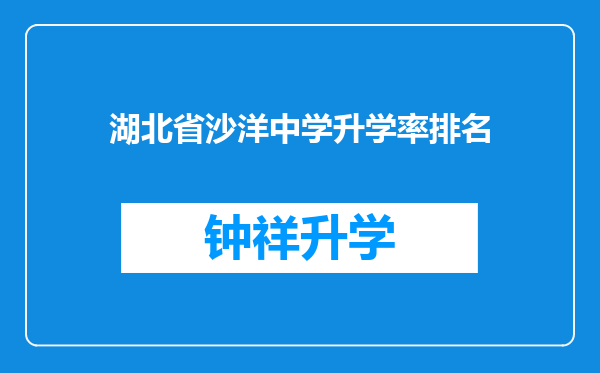 湖北省沙洋中学升学率排名

钟祥升学